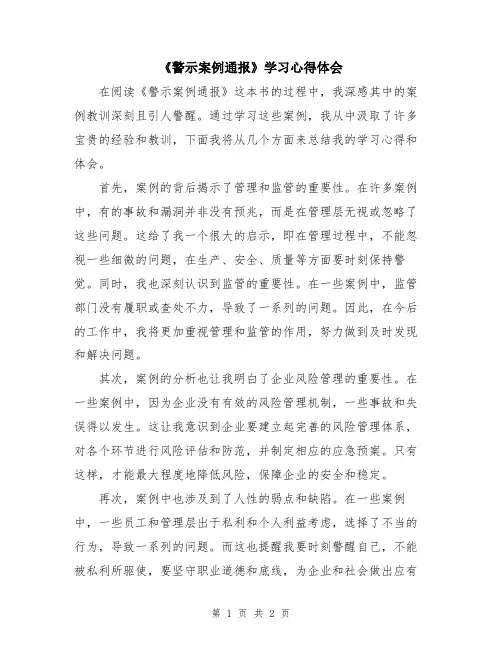 《警示案例通报》学习心得体会

在阅读《警示案例通报》这本书的过程中，我深感其中的案例教训深刻且引人警醒。通过学习这些案例，我从中汲取了许多宝贵的经验和教训，下面我将从几个方面来总结我的学习心得和体会。

首先，案例的背后揭示了管理和监管的重要性。在许多案例中，有的事故和漏洞并非没有预兆，而是在管理层无视或忽略了这些问题。这给了我一个很大的启示，即在管理过程中，不能忽视一些细微的问题，在生产、安全、质量等方面要时刻保持警觉。同时，我也深刻认识到监管的重要性。在一些案例中，监管部门没有履职或查处不力，导致了一系列的问题。因此，在今后的工作中，我将更加重视管理和监管的作用，努力做到及时发现和解决问题。

其次，案例的分析也让我明白了企业风险管理的重要性。在一些案例中，因为企业没有有效的风险管理机制，一些事故和失误得以发生。这让我意识到企业要建立起完善的风险管理体系，对各个环节进行风险评估和防范，并制定相应的应急预案。只有这样，才能最大程度地降低风险，保障企业的安全和稳定。

再次，案例中也涉及到了人性的弱点和缺陷。在一些案例中，一些员工和管理层出于私利和个人利益考虑，选择了不当的行为，导致一系列的问题。而这也提醒我要时刻警醒自己，不能被私利所驱使，要坚守职业道德和底线，为企业和社会做出应有

第 1 页 共 2 页